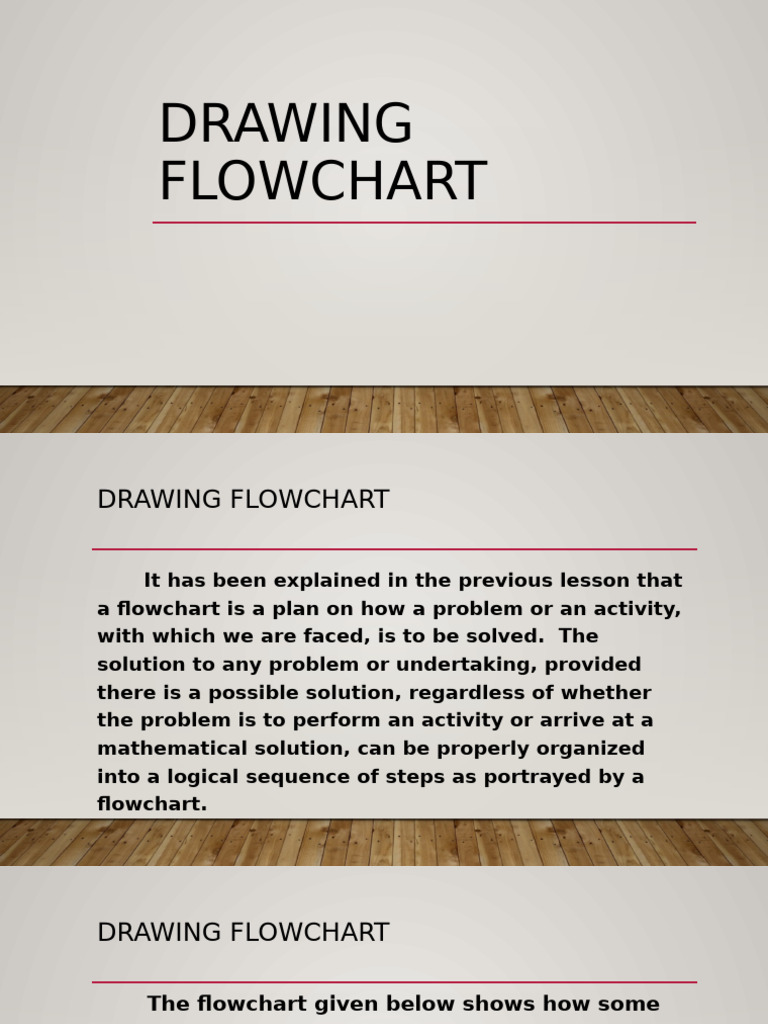 DRAWING FLOWCHART

DRAWING FLOWCHART

It has been explained in the previous lesson that a flowchart is a plan on how a problem or an activity, with which we are faced, is to be solved. The solution to any problem or undertaking, provided there is a possible solution, regardless of whether the problem is to perform an activity or arrive at a mathematical solution, can be properly organized into a logical sequence of steps as portrayed by a flowchart.

DRAWING FLOWCHART

The flowchart given below shows how some